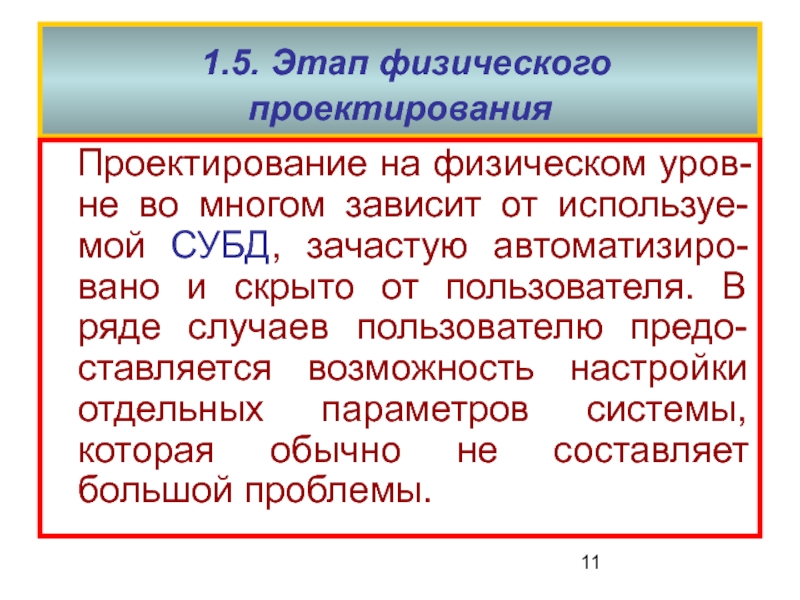 1.5. Этап физического проектирования

Проектирование на физическом уровне во многом зависит от используемой СУБД, зачастую автоматизировано и скрыто от пользователя. В ряде случаев пользователю предоставляется возможность настройки отдельных параметров системы, которая обычно не составляет большой проблемы.

11